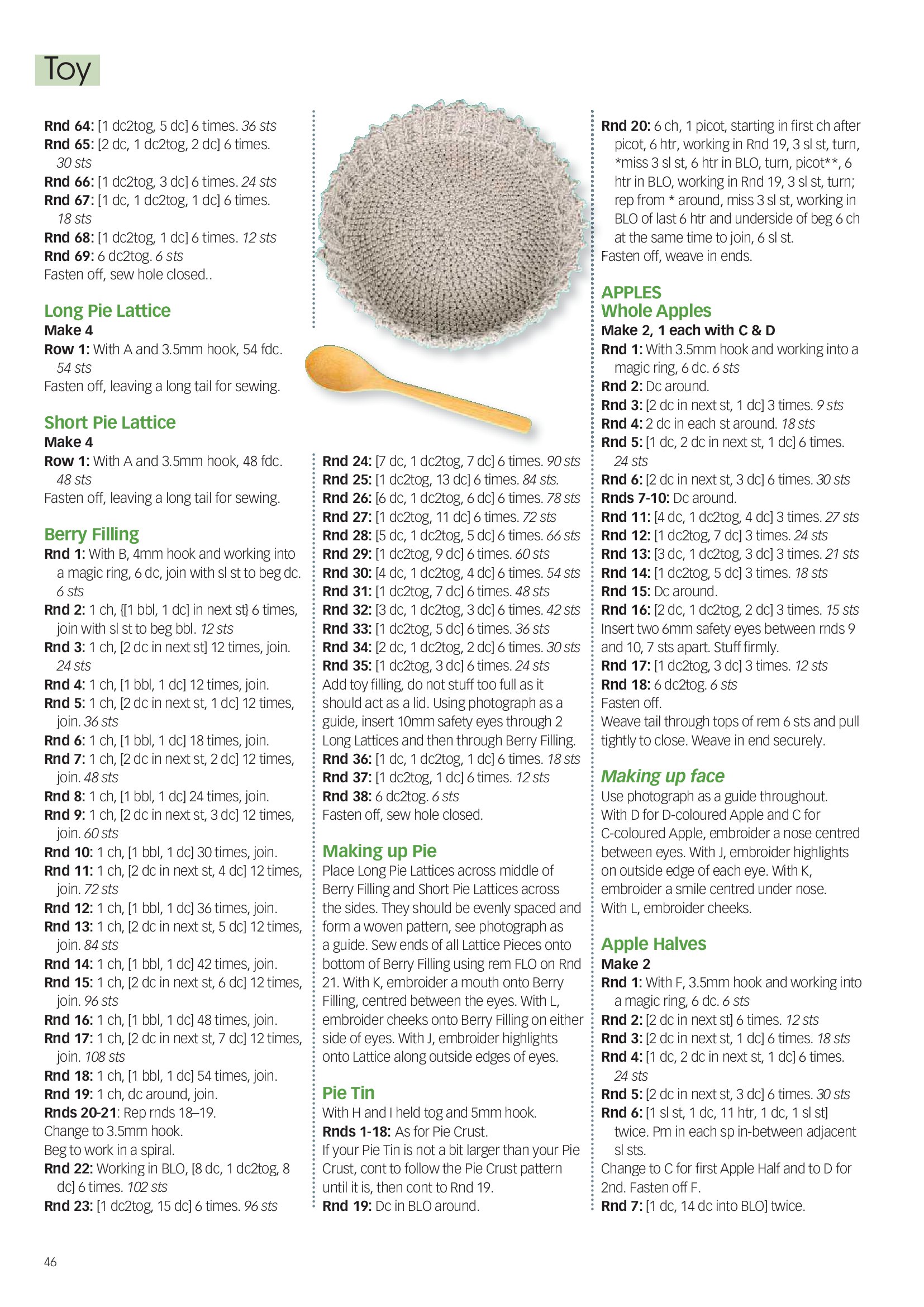 Toy

Rnd 64: [1 dc2tog, 5 dc] 6 times. 36 sts
Rnd 65: [2 dc, 1 dc2tog, 2 dc] 6 times. 30 sts
Rnd 66: [1 dc2tog, 3 dc] 6 times. 24 sts
Rnd 67: [1 dc, 1 dc2tog, 1 dc] 6 times. 18 sts
Rnd 68: [1 dc2tog, 1 dc] 6 times. 12 sts
Rnd 69: 6 dc2tog. 6 sts
Fasten off, sew hole closed..

Long Pie Lattice
Make 4
Row 1: With A and 3.5mm hook, 54 fdc. 54 sts
Fasten off, leaving a long tail for sewing.

Short Pie Lattice
Make 4
Row 1: With A and 3.5mm hook, 48 fdc. 48 sts
Fasten off, leaving a long tail for sewing.

Berry Filling
Rnd 1: With B, 4mm hook and working into a magic ring, 6 dc, join with sl st to beg dc. 6 sts
Rnd 2: 1 ch, {[1 bbl, 1 dc] in next st} 6 times, join with sl st to beg bbl. 12 sts
Rnd 3: 1 ch, [2 dc in next st] 12 times, join. 24 sts
Rnd 4: 1 ch, [1 bbl, 1 dc] 12 times, join.
Rnd 5: 1 ch, [2 dc in next st, 1 dc] 12 times, join. 36 sts
Rnd 6: 1 ch, [1 bbl, 1 dc] 18 times, join.
Rnd 7: 1 ch, [2 dc in next st, 2 dc] 12 times, join. 48 sts
Rnd 8: 1 ch, [1 bbl, 1 dc] 24 times, join.
Rnd 9: 1 ch, [2 dc in next st, 3 dc] 12 times, join. 60 sts
Rnd 10: 1 ch, [1 bbl, 1 dc] 30 times, join.
Rnd 11: 1 ch, [2 dc in next st, 4 dc] 12 times, join. 72 sts
Rnd 12: 1 ch, [1 bbl, 1 dc] 36 times, join.
Rnd 13: 1 ch, [2 dc in next st, 5 dc] 12 times, join. 84 sts
Rnd 14: 1 ch, [1 bbl, 1 dc] 42 times, join.
Rnd 15: 1 ch, [2 dc in next st, 6 dc] 12 times, join. 96 sts
Rnd 16: 1 ch, [1 bbl, 1 dc] 48 times, join.
Rnd 17: 1 ch, [2 dc in next st, 7 dc] 12 times, join. 108 sts
Rnd 18: 1 ch, [1 bbl, 1 dc] 54 times, join.
Rnd 19: 1 ch, dc around, join.
Rnds 20-21: Rep rnds 18–19.
Change to 3.5mm hook.
Beg to work in a spiral.
Rnd 22: Working in BLO, [8 dc, 1 dc2tog, 8 dc] 6 times. 102 sts
Rnd 23: [1 dc2tog, 15 dc] 6 times. 96 sts

Rnd 24: [7 dc, 1 dc2tog, 7 dc] 6 times. 90 sts
Rnd 25: [1 dc2tog, 13 dc] 6 times. 84 sts.
Rnd 26: [6 dc, 1 dc2tog, 6 dc] 6 times. 78 sts
Rnd 27: [1 dc2tog, 11 dc] 6 times. 72 sts
Rnd 28: [5 dc, 1 dc2tog, 5 dc] 6 times. 66 sts
Rnd 29: [1 dc2tog, 9 dc] 6 times. 60 sts
Rnd 30: [4 dc, 1 dc2tog, 4 dc] 6 times. 54 sts
Rnd 31: [1 dc2tog, 7 dc] 6 times. 48 sts
Rnd 32: [3 dc, 1 dc2tog, 3 dc] 6 times. 42 sts
Rnd 33: [1 dc2tog, 5 dc] 6 times. 36 sts
Rnd 34: [2 dc, 1 dc2tog, 2 dc] 6 times. 30 sts
Rnd 35: [1 dc2tog, 3 dc] 6 times. 24 sts
Add toy filling, do not stuff too full as it should act as a lid. Using photograph as a guide, insert 10mm safety eyes through 2 Long Lattices and then through Berry Filling.
Rnd 36: [1 dc, 1 dc2tog, 1 dc] 6 times. 18 sts
Rnd 37: [1 dc2tog, 1 dc] 6 times. 12 sts
Rnd 38: 6 dc2tog. 6 sts
Fasten off, sew hole closed.

Making up Pie
Place Long Pie Lattices across middle of Berry Filling and Short Pie Lattices across the sides. They should be evenly spaced and form a woven pattern, see photograph as a guide. Sew ends of all Lattice Pieces onto bottom of Berry Filling using rem FLO on Rnd 21. With K, embroider a mouth onto Berry Filling, centred between the eyes. With L, embroider cheeks onto Berry Filling on either side of eyes. With J, embroider highlights onto Lattice along outside edges of eyes.

Pie Tin
With H and I held tog and 5mm hook.
Rnds 1-18: As for Pie Crust.
If your Pie Tin is not a bit larger than your Pie Crust, cont to follow the Pie Crust pattern until it is, then cont to Rnd 19.
Rnd 19: Dc in BLO around.

Rnd 20: 6 ch, 1 picot, starting in first ch after picot, 6 htr, working in Rnd 19, 3 sl st, turn, *miss 3 sl st, 6 htr in BLO, turn, picot**, 6 htr in BLO, working in Rnd 19, 3 sl st, turn; rep from * around, miss 3 sl st, working in BLO of last 6 htr and underside of beg 6 ch at the same time to join, 6 sl st.
Fasten off, weave in ends.

APPLES
Whole Apples
Make 2, 1 each with C & D
Rnd 1: With 3.5mm hook and working into a magic ring, 6 dc. 6 sts
Rnd 2: Dc around.
Rnd 3: [2 dc in next st, 1 dc] 3 times. 9 sts
Rnd 4: 2 dc in each st around. 18 sts
Rnd 5: [1 dc, 2 dc in next st, 1 dc] 6 times. 24 sts
Rnd 6: [2 dc in next st, 3 dc] 6 times. 30 sts
Rnds 7-10: Dc around.
Rnd 11: [4 dc, 1 dc2tog, 4 dc] 3 times. 27 sts
Rnd 12: [1 dc2tog, 7 dc] 3 times. 24 sts
Rnd 13: [3 dc, 1 dc2tog, 3 dc] 3 times. 21 sts
Rnd 14: [1 dc2tog, 5 dc] 3 times. 18 sts
Rnd 15: Dc around.
Rnd 16: [2 dc, 1 dc2tog, 2 dc] 3 times. 15 sts
Insert two 6mm safety eyes between rnds 9 and 10, 7 sts apart. Stuff firmly.
Rnd 17: [1 dc2tog, 3 dc] 3 times. 12 sts
Rnd 18: 6 dc2tog. 6 sts
Fasten off.
Weave tail through tops of rem 6 sts and pull tightly to close. Weave in end securely.

Making up face
Use photograph as a guide throughout. With D for D-coloured Apple and C for C-coloured Apple, embroider a nose centred between eyes. With J, embroider highlights on outside edge of each eye. With K, embroider a smile centred under nose. With L, embroider cheeks.

Apple Halves
Make 2
Rnd 1: With F, 3.5mm hook and working into a magic ring, 6 dc. 6 sts
Rnd 2: [2 dc in next st] 6 times. 12 sts
Rnd 3: [2 dc in next st, 1 dc] 6 times. 18 sts
Rnd 4: [1 dc, 2 dc in next st, 1 dc] 6 times. 24 sts
Rnd 5: [2 dc in next st, 3 dc] 6 times. 30 sts
Rnd 6: [1 sl st, 1 dc, 11 htr, 1 dc, 1 sl st] twice. Pm in each sp in-between adjacent sl sts.
Change to C for first Apple Half and to D for 2nd. Fasten off F.
Rnd 7: [1 dc, 14 dc into BLO] twice.

46